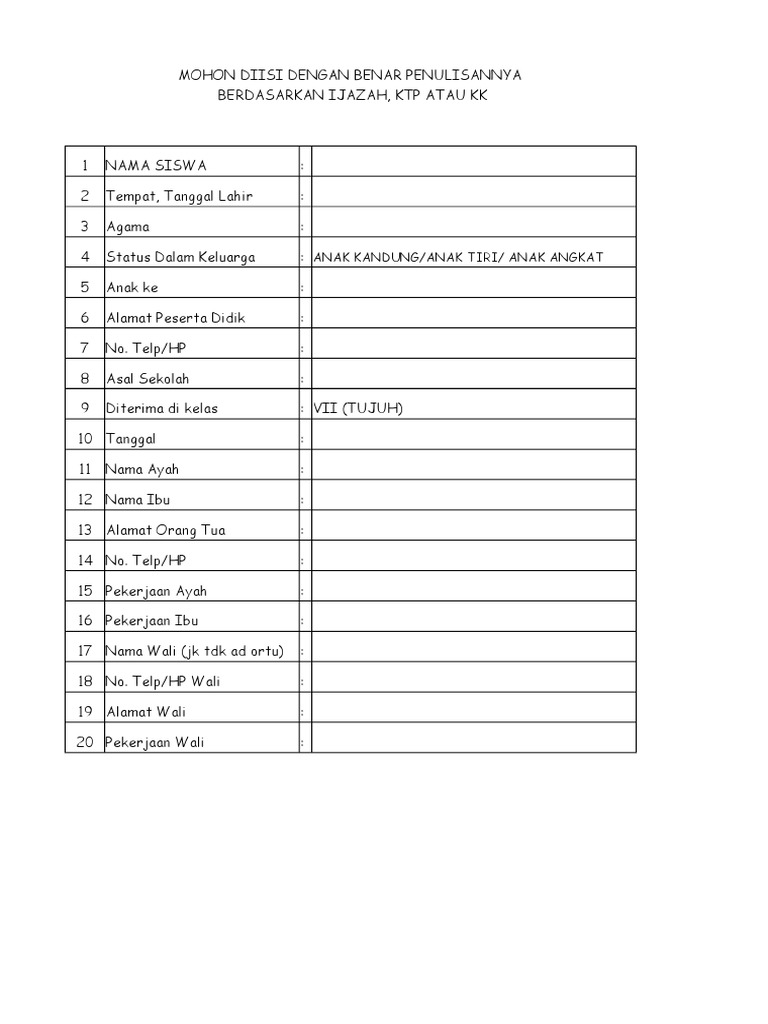 MOHON DIISI DENGAN BENAR PENULISANNYA
BERDASARKAN IJAZAH, KTP ATAU KK

| | | | |
|---|---|---|---|
| 1 | NAMA SISWA | : | |
| 2 | Tempat, Tanggal Lahir | : | |
| 3 | Agama | : | |
| 4 | Status Dalam Keluarga | : | ANAK KANDUNG/ANAK TIRI/ ANAK ANGKAT |
| 5 | Anak ke | : | |
| 6 | Alamat Peserta Didik | : | |
| 7 | No. Telp/HP | : | |
| 8 | Asal Sekolah | : | |
| 9 | Diterima di kelas | : | VII (TUJUH) |
| 10 | Tanggal | : | |
| 11 | Nama Ayah | : | |
| 12 | Nama Ibu | : | |
| 13 | Alamat Orang Tua | : | |
| 14 | No. Telp/HP | : | |
| 15 | Pekerjaan Ayah | : | |
| 16 | Pekerjaan Ibu | : | |
| 17 | Nama Wali (jk tdk ad ortu) | : | |
| 18 | No. Telp/HP Wali | : | |
| 19 | Alamat Wali | : | |
| 20 | Pekerjaan Wali | : | |